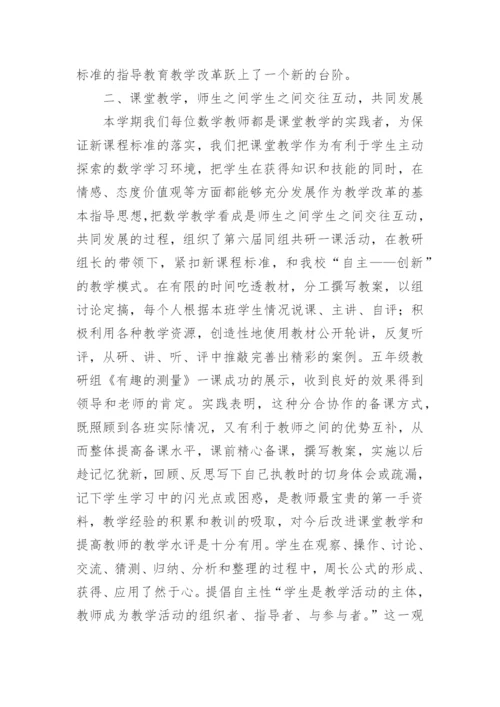 标准的指导教育教学改革跃上了一个新的台阶。

二、课堂教学，师生之间学生之间交往互动，共同发展

本学期我们每位数学教师都是课堂教学的实践者，为保证新课程标准的落实，我们把课堂教学作为有利于学生主动探索的数学学习环境，把学生在获得知识和技能的同时，在情感、态度价值观等方面都能够充分发展作为教学改革的基本指导思想，把数学教学看成是师生之间学生之间交往互动，共同发展的过程，组织了第六届同组共研一课活动，在教研组长的带领下，紧扣新课程标准，和我校“自主——创新”的教学模式。在有限的时间吃透教材，分工撰写教案，以组讨论定搞，每个人根据本班学生情况说课、主讲、自评；积极利用各种教学资源，创造性地使用教材公开轮讲，反复听评，从研、讲、听、评中推敲完善出精彩的案例。五年级教研组《有趣的测量》一课成功的展示，收到良好的效果得到领导和老师的肯定。实践表明，这种分合协作的备课方式，既照顾到各班实际情况，又有利于教师之间的优势互补，从而整体提高备课水平，课前精心备课，撰写教案，实施以后趁记忆犹新，回顾、反思写下自己执教时的切身体会或疏漏，记下学生学习中的闪光点或困惑，是教师最宝贵的第一手资料，教学经验的积累和教训的吸取，对今后改进课堂教学和提高教师的教学水评是十分有用。学生在观察、操作、讨论、交流、猜测、归纳、分析和整理的过程中，周长公式的形成、获得、应用了然于心。提倡自主性“学生是教学活动的主体，教师成为教学活动的组织者、指导者、与参与者。”这一观